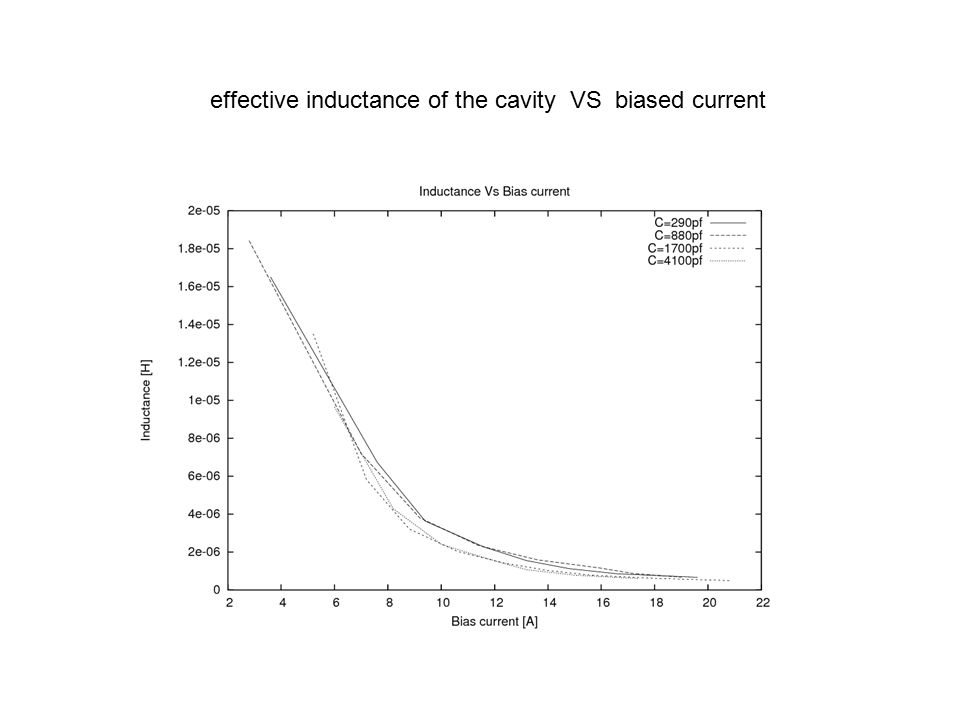 effective inductance of the cavity VS biased current

Inductance Vs Bias current

C=290pf
C=880pf
C=1700pf
C=4100pf

Inductance [H]

2e-05
1.8e-05
1.6e-05
1.4e-05
1.2e-05
1e-05
8e-06
6e-06
4e-06
2e-06
0

2 4 6 8 10 12 14 16 18 20 22

Bias current [A]